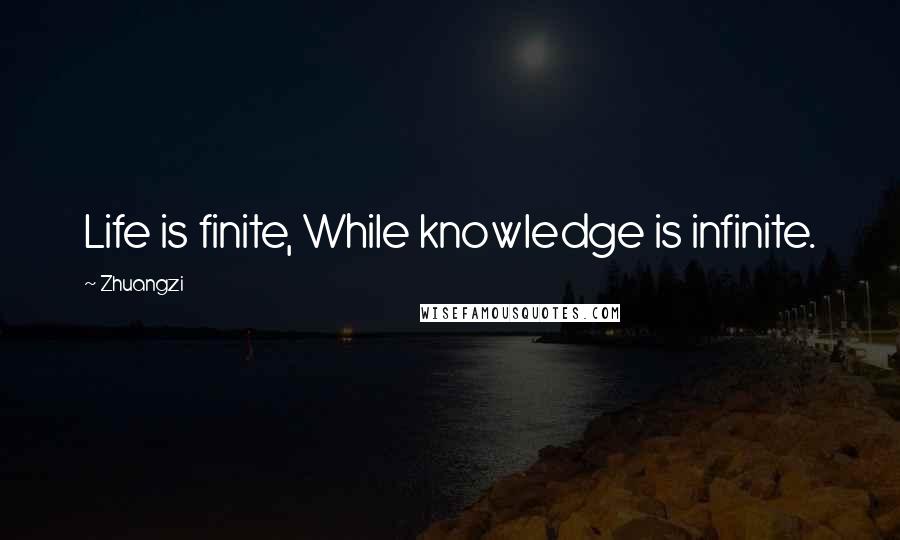 Life is finite, While knowledge is infinite.

~ Zhuangzi

WISEFAMOUSQUOTES.COM